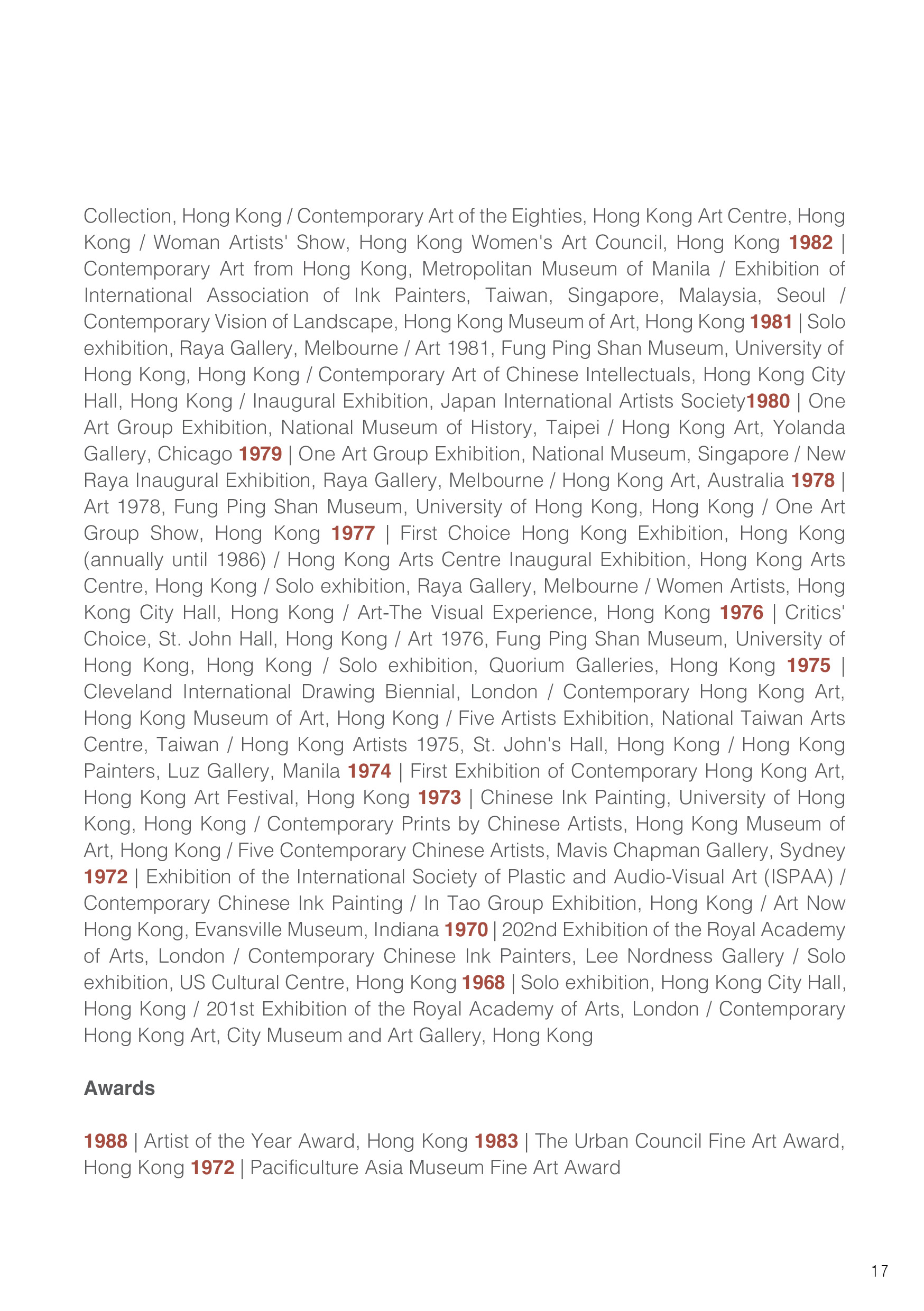 Collection, Hong Kong / Contemporary Art of the Eighties, Hong Kong Art Centre, Hong Kong / Woman Artists' Show, Hong Kong Women's Art Council, Hong Kong 1982 | Contemporary Art from Hong Kong, Metropolitan Museum of Manila / Exhibition of International Association of Ink Painters, Taiwan, Singapore, Malaysia, Seoul / Contemporary Vision of Landscape, Hong Kong Museum of Art, Hong Kong 1981 | Solo exhibition, Raya Gallery, Melbourne / Art 1981, Fung Ping Shan Museum, University of Hong Kong, Hong Kong / Contemporary Art of Chinese Intellectuals, Hong Kong City Hall, Hong Kong / Inaugural Exhibition, Japan International Artists Society1980 | One Art Group Exhibition, National Museum of History, Taipei / Hong Kong Art, Yolanda Gallery, Chicago 1979 | One Art Group Exhibition, National Museum, Singapore / New Raya Inaugural Exhibition, Raya Gallery, Melbourne / Hong Kong Art, Australia 1978 | Art 1978, Fung Ping Shan Museum, University of Hong Kong, Hong Kong / One Art Group Show, Hong Kong 1977 | First Choice Hong Kong Exhibition, Hong Kong (annually until 1986) / Hong Kong Arts Centre Inaugural Exhibition, Hong Kong Arts Centre, Hong Kong / Solo exhibition, Raya Gallery, Melbourne / Women Artists, Hong Kong City Hall, Hong Kong / Art-The Visual Experience, Hong Kong 1976 | Critics' Choice, St. John Hall, Hong Kong / Art 1976, Fung Ping Shan Museum, University of Hong Kong, Hong Kong / Solo exhibition, Quorium Galleries, Hong Kong 1975 | Cleveland International Drawing Biennial, London / Contemporary Hong Kong Art, Hong Kong Museum of Art, Hong Kong / Five Artists Exhibition, National Taiwan Arts Centre, Taiwan / Hong Kong Artists 1975, St. John's Hall, Hong Kong / Hong Kong Painters, Luz Gallery, Manila 1974 | First Exhibition of Contemporary Hong Kong Art, Hong Kong Art Festival, Hong Kong 1973 | Chinese Ink Painting, University of Hong Kong, Hong Kong / Contemporary Prints by Chinese Artists, Hong Kong Museum of Art, Hong Kong / Five Contemporary Chinese Artists, Mavis Chapman Gallery, Sydney 1972 | Exhibition of the International Society of Plastic and Audio-Visual Art (ISPAA) / Contemporary Chinese Ink Painting / In Tao Group Exhibition, Hong Kong / Art Now Hong Kong, Evansville Museum, Indiana 1970 | 202nd Exhibition of the Royal Academy of Arts, London / Contemporary Chinese Ink Painters, Lee Nordness Gallery / Solo exhibition, US Cultural Centre, Hong Kong 1968 | Solo exhibition, Hong Kong City Hall, Hong Kong / 201st Exhibition of the Royal Academy of Arts, London / Contemporary Hong Kong Art, City Museum and Art Gallery, Hong Kong

Awards

1988 | Artist of the Year Award, Hong Kong 1983 | The Urban Council Fine Art Award, Hong Kong 1972 | Pacificulture Asia Museum Fine Art Award

17